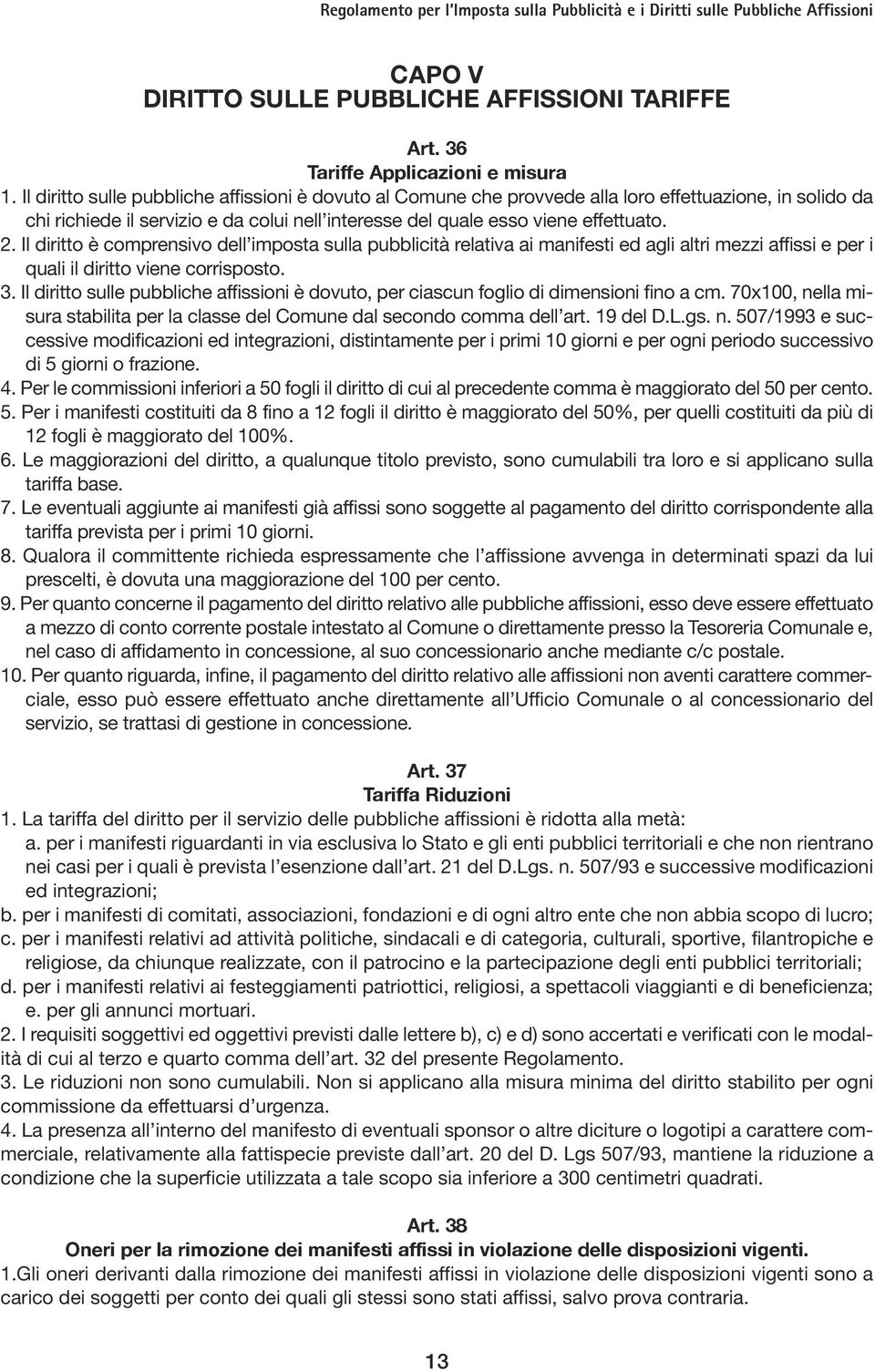 Regolamento per l'Imposta sulla Pubblicità e i Diritti sulle Pubbliche Affissioni

CAPO V
DIRITTO SULLE PUBBLICHE AFFISSIONI TARIFFE

Art. 36
Tariffe Applicazioni e misura

1. Il diritto sulle pubbliche affissioni è dovuto al Comune che provvede alla loro effettuazione, in solido da chi richiede il servizio e da colui nell'interesse del quale esso viene effettuato.
2. Il diritto è comprensivo dell'imposta sulla pubblicità relativa ai manifesti ed agli altri mezzi affissi e per i quali il diritto viene corrisposto.
3. Il diritto sulle pubbliche affissioni è dovuto, per ciascun foglio di dimensioni fino a cm. 70x100, nella misura stabilita per la classe del Comune dal secondo comma dell'art. 19 del D.L.gs. n. 507/1993 e successive modificazioni ed integrazioni, distintamente per i primi 10 giorni e per ogni periodo successivo di 5 giorni o frazione.
4. Per le commissioni inferiori a 50 fogli il diritto di cui al precedente comma è maggiorato del 50 per cento.
5. Per i manifesti costituiti da 8 fino a 12 fogli il diritto è maggiorato del 50%, per quelli costituiti da più di 12 fogli è maggiorato del 100%.
6. Le maggiorazioni del diritto, a qualunque titolo previsto, sono cumulabili tra loro e si applicano sulla tariffa base.
7. Le eventuali aggiunte ai manifesti già affissi sono soggette al pagamento del diritto corrispondente alla tariffa prevista per i primi 10 giorni.
8. Qualora il committente richieda espressamente che l'affissione avvenga in determinati spazi da lui prescelti, è dovuta una maggiorazione del 100 per cento.
9. Per quanto concerne il pagamento del diritto relativo alle pubbliche affissioni, esso deve essere effettuato a mezzo di conto corrente postale intestato al Comune o direttamente presso la Tesoreria Comunale e, nel caso di affidamento in concessione, al suo concessionario anche mediante c/c postale.
10. Per quanto riguarda, infine, il pagamento del diritto relativo alle affissioni non aventi carattere commerciale, esso può essere effettuato anche direttamente all'Ufficio Comunale o al concessionario del servizio, se trattasi di gestione in concessione.

Art. 37
Tariffa Riduzioni

1. La tariffa del diritto per il servizio delle pubbliche affissioni è ridotta alla metà:
a. per i manifesti riguardanti in via esclusiva lo Stato e gli enti pubblici territoriali e che non rientrano nei casi per i quali è prevista l'esenzione dall'art. 21 del D.Lgs. n. 507/93 e successive modificazioni ed integrazioni;
b. per i manifesti di comitati, associazioni, fondazioni e di ogni altro ente che non abbia scopo di lucro;
c. per i manifesti relativi ad attività politiche, sindacali e di categoria, culturali, sportive, filantropiche e religiose, da chiunque realizzate, con il patrocino e la partecipazione degli enti pubblici territoriali;
d. per i manifesti relativi ai festeggiamenti patriottici, religiosi, a spettacoli viaggianti e di beneficienza;
e. per gli annunci mortuari.
2. I requisiti soggettivi ed oggettivi previsti dalle lettere b), c) e d) sono accertati e verificati con le modalità di cui al terzo e quarto comma dell'art. 32 del presente Regolamento.
3. Le riduzioni non sono cumulabili. Non si applicano alla misura minima del diritto stabilito per ogni commissione da effettuarsi d'urgenza.
4. La presenza all'interno del manifesto di eventuali sponsor o altre diciture o logotipi a carattere commerciale, relativamente alla fattispecie previste dall'art. 20 del D. Lgs 507/93, mantiene la riduzione a condizione che la superficie utilizzata a tale scopo sia inferiore a 300 centimetri quadrati.

Art. 38
Oneri per la rimozione dei manifesti affissi in violazione delle disposizioni vigenti.

1.Gli oneri derivanti dalla rimozione dei manifesti affissi in violazione delle disposizioni vigenti sono a carico dei soggetti per conto dei quali gli stessi sono stati affissi, salvo prova contraria.

13